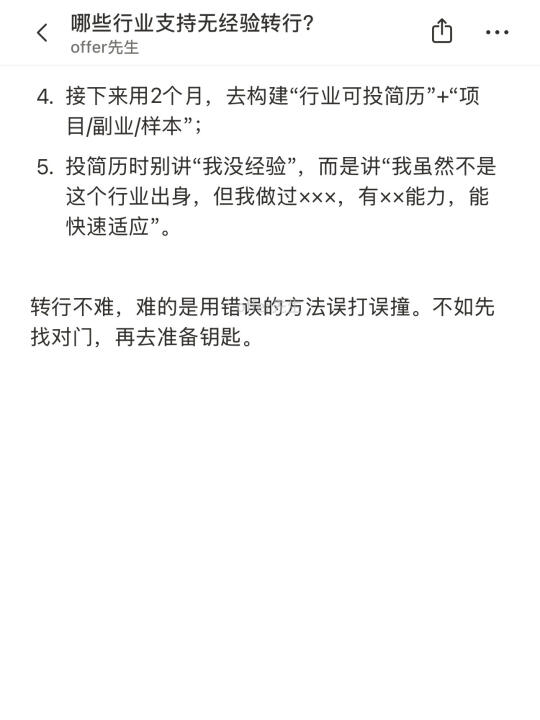 哪些行业支持无经验转行?
offer先生

4. 接下来用2个月，去构建“行业可投简历”+“项目/副业/样本”；

5. 投简历时别讲“我没经验”，而是讲“我虽然不是这个行业出身，但我做过×××，有××能力，能快速适应”。

转行不难，难的是用错误的方法误打误撞。不如先找对门，再去准备钥匙。